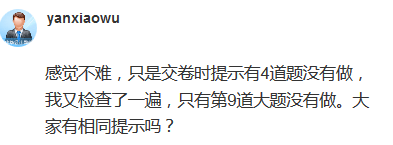 yanxiaowu

感觉不难，只是交卷时提示有4道题没有做，我又检查了一遍，只有第9道大题没有做。大家有相同提示吗？